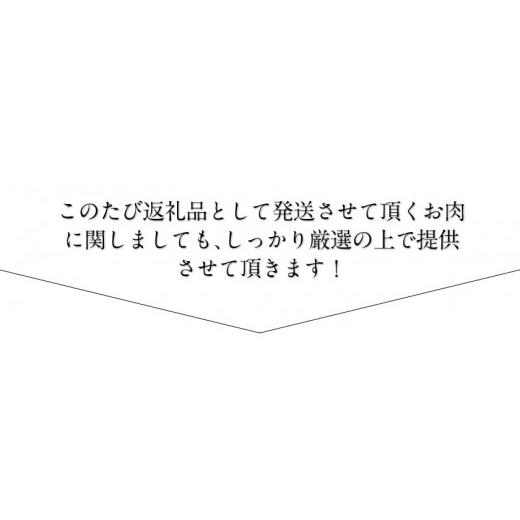 このたび返礼品として発送させて頂くお肉に関しましても、しっかり厳選の上で提供させて頂きます！